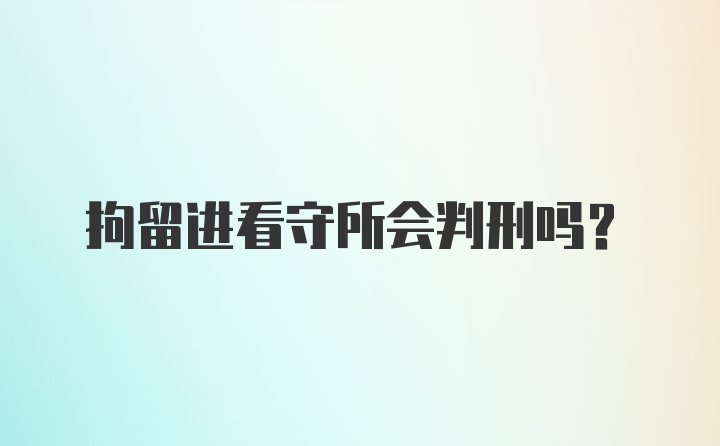 拘留进看守所会判刑吗？